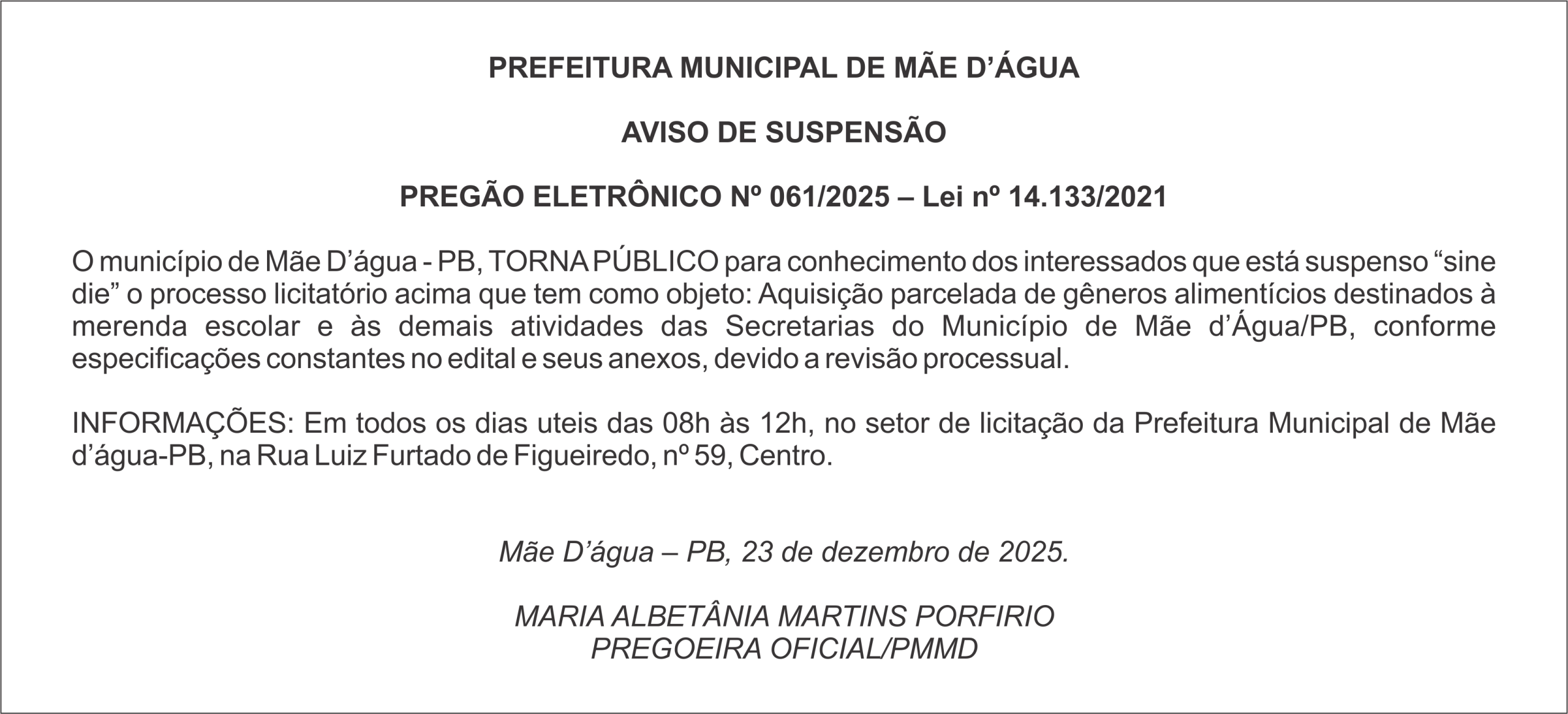 PREFEITURA MUNICIPAL DE MÃE D’ÁGUA

AVISO DE SUSPENSÃO

PREGÃO ELETRÔNICO Nº 061/2025 – Lei nº 14.133/2021

O município de Mãe D’água - PB, TORNA PÚBLICO para conhecimento dos interessados que está suspenso “sine die” o processo licitatório acima que tem como objeto: Aquisição parcelada de gêneros alimentícios destinados à merenda escolar e às demais atividades das Secretarias do Município de Mãe d’Água/PB, conforme especificações constantes no edital e seus anexos, devido a revisão processual.

INFORMAÇÕES: Em todos os dias uteis das 08h às 12h, no setor de licitação da Prefeitura Municipal de Mãe d’água-PB, na Rua Luiz Furtado de Figueiredo, nº 59, Centro.

Mãe D’água – PB, 23 de dezembro de 2025.

MARIA ALBETÂNIA MARTINS PORFIRIO
PREGOEIRA OFICIAL/PMMD